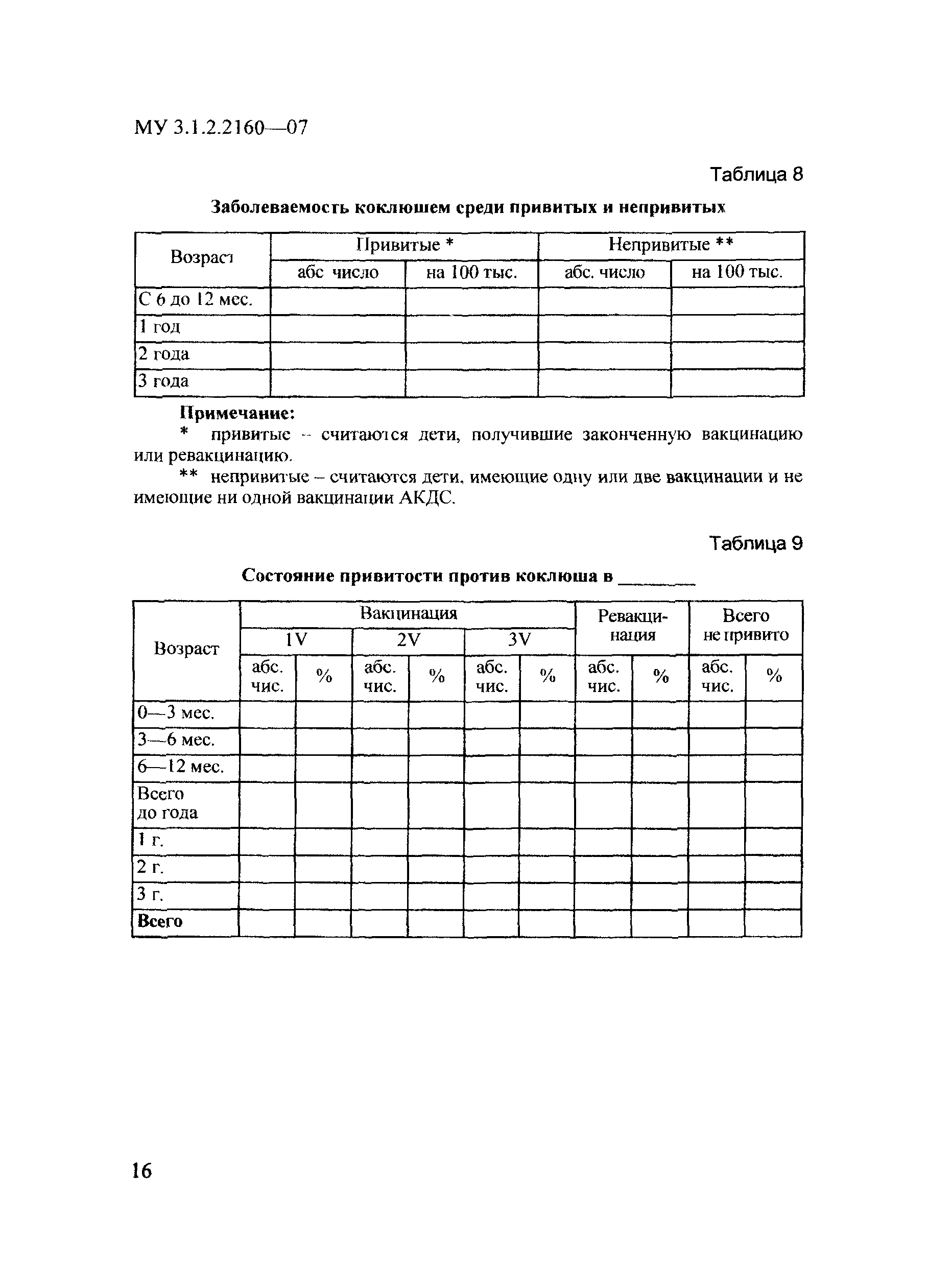 МУ 3.1.2.2160—07

Таблица 8

Заболеваемость коклюшем среди привитых и непривитых

| Возраст | Привитые * | | Непривитые ** | |
|---|---|---|---|---|
| | абс число | на 100 тыс. | абс. число | на 100 тыс. |
| С 6 до 12 мес. | | | | |
| 1 год | | | | |
| 2 года | | | | |
| 3 года | | | | |

Примечание:

* привитые – считаются дети, получившие законченную вакцинацию или ревакцинацию.

** непривитые – считаются дети, имеющие одну или две вакцинации и не имеющие ни одной вакцинации АКДС.

Таблица 9

Состояние привитости против коклюша в ________

| Возраст | Вакцинация | | | | | | Ревакцинация | | Всего не привито | |
|---|---|---|---|---|---|---|---|---|---|---|
| | 1V | | 2V | | 3V | | | | | |
| | абс. чис. | % | абс. чис. | % | абс. чис. | % | абс. чис. | % | абс. чис. | % |
| 0—3 мес. | | | | | | | | | | |
| 3—6 мес. | | | | | | | | | | |
| 6—12 мес. | | | | | | | | | | |
| Всего до года | | | | | | | | | | |
| 1 г. | | | | | | | | | | |
| 2 г. | | | | | | | | | | |
| 3 г. | | | | | | | | | | |
| Всего | | | | | | | | | | |

16